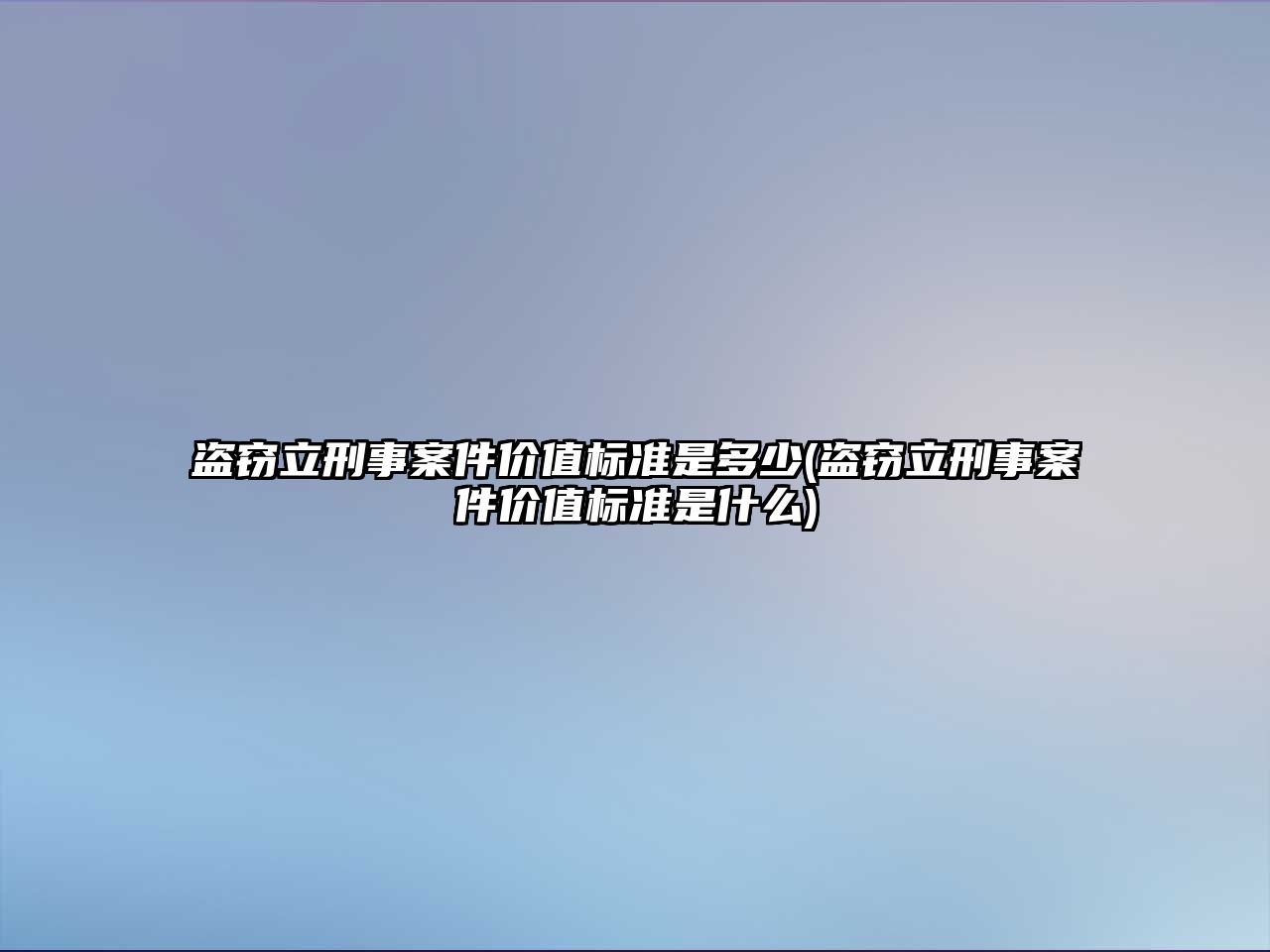 盗窃立刑事案件价值标准是多少(盗窃立刑事案件价值标准是什么)